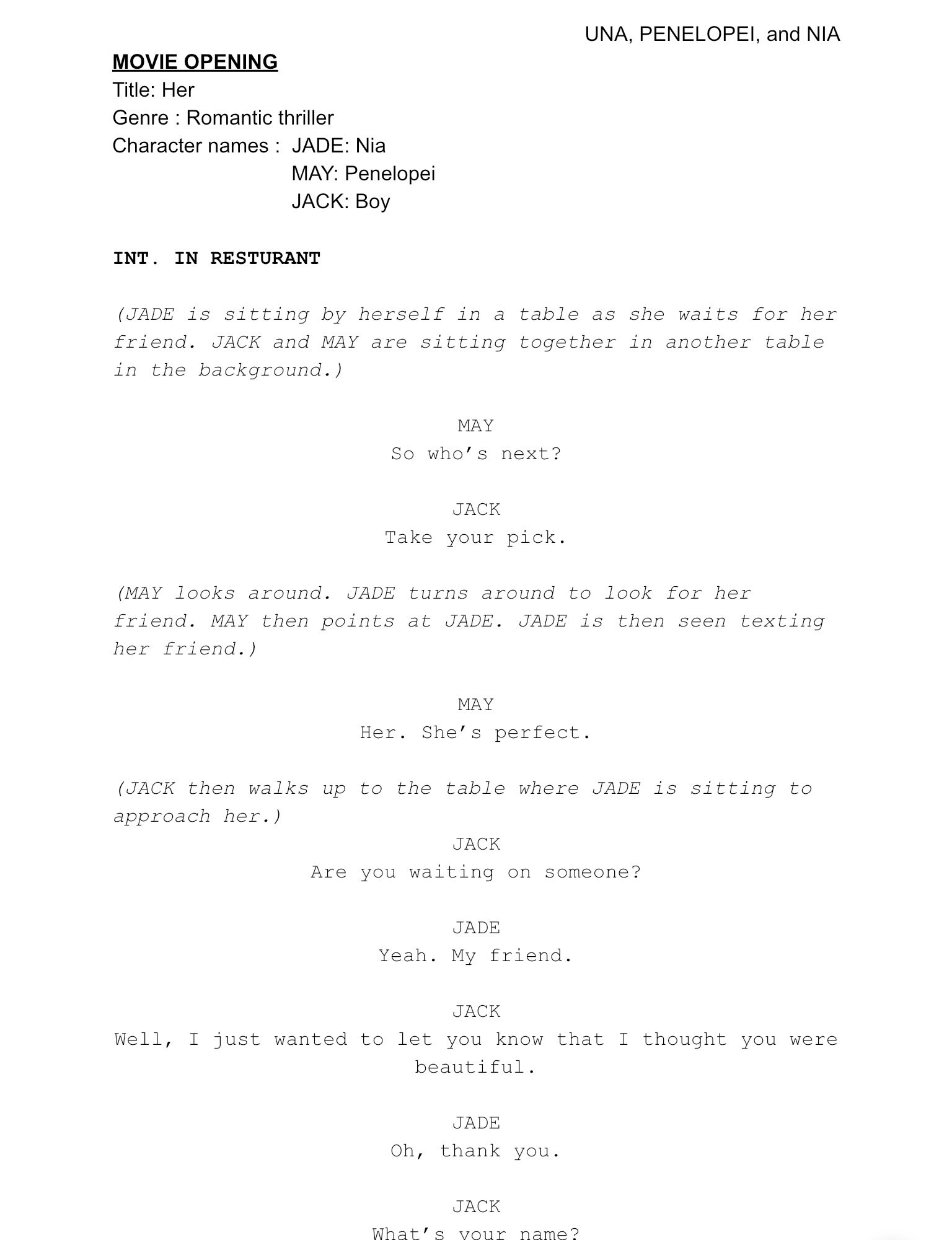 UNA, PENELOPEI, and NIA

MOVIE OPENING
Title: Her
Genre : Romantic thriller
Character names : JADE: Nia
MAY: Penelopei
JACK: Boy

INT. IN RESTURANT

(JADE is sitting by herself in a table as she waits for her friend. JACK and MAY are sitting together in another table in the background.)

MAY
So who's next?

JACK
Take your pick.

(MAY looks around. JADE turns around to look for her friend. MAY then points at JADE. JADE is then seen texting her friend.)

MAY
Her. She's perfect.

(JACK then walks up to the table where JADE is sitting to approach her.)

JACK
Are you waiting on someone?

JADE
Yeah. My friend.

JACK
Well, I just wanted to let you know that I thought you were beautiful.

JADE
Oh, thank you.

JACK
What's your name?